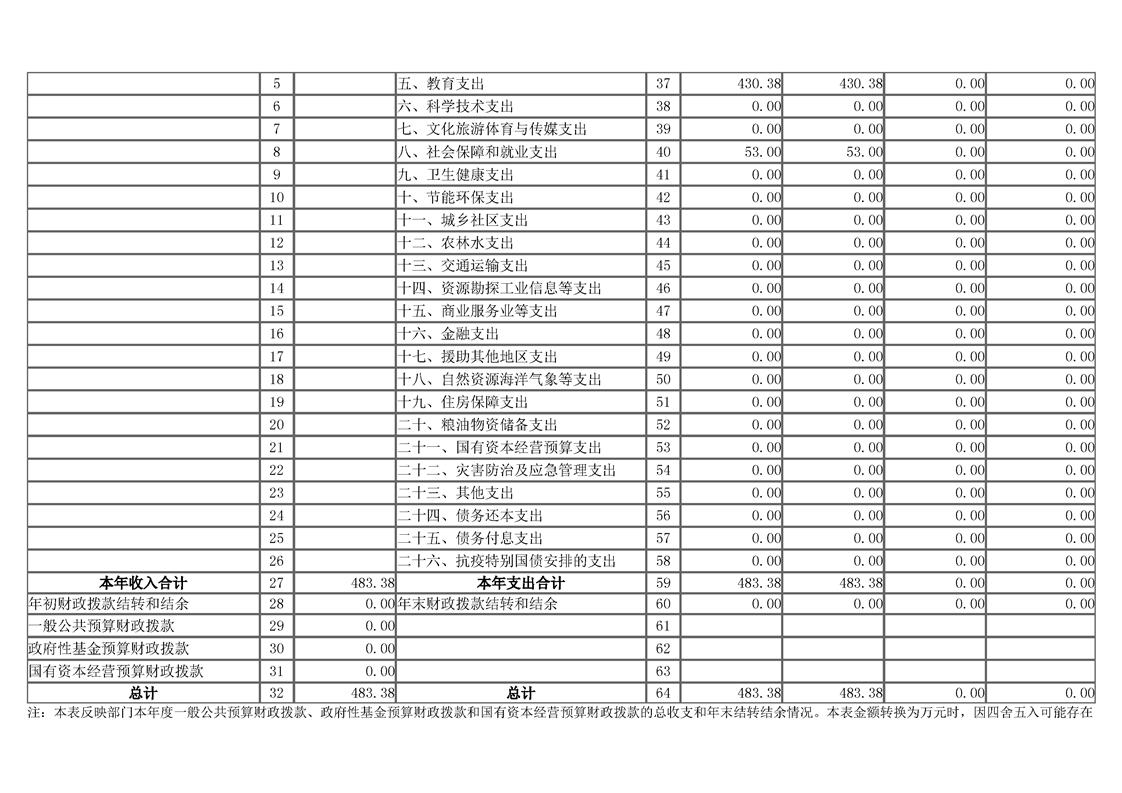 |  | 5 |  | 五、教育支出 | 37 | 430.38 | 430.38 | 0.00 | 0.00 |
|---|---|---|---|---|---|---|---|---|
|  | 6 |  | 六、科学技术支出 | 38 | 0.00 | 0.00 | 0.00 | 0.00 |
|  | 7 |  | 七、文化旅游体育与传媒支出 | 39 | 0.00 | 0.00 | 0.00 | 0.00 |
|  | 8 |  | 八、社会保障和就业支出 | 40 | 53.00 | 53.00 | 0.00 | 0.00 |
|  | 9 |  | 九、卫生健康支出 | 41 | 0.00 | 0.00 | 0.00 | 0.00 |
|  | 10 |  | 十、节能环保支出 | 42 | 0.00 | 0.00 | 0.00 | 0.00 |
|  | 11 |  | 十一、城乡社区支出 | 43 | 0.00 | 0.00 | 0.00 | 0.00 |
|  | 12 |  | 十二、农林水支出 | 44 | 0.00 | 0.00 | 0.00 | 0.00 |
|  | 13 |  | 十三、交通运输支出 | 45 | 0.00 | 0.00 | 0.00 | 0.00 |
|  | 14 |  | 十四、资源勘探工业信息等支出 | 46 | 0.00 | 0.00 | 0.00 | 0.00 |
|  | 15 |  | 十五、商业服务业等支出 | 47 | 0.00 | 0.00 | 0.00 | 0.00 |
|  | 16 |  | 十六、金融支出 | 48 | 0.00 | 0.00 | 0.00 | 0.00 |
|  | 17 |  | 十七、援助其他地区支出 | 49 | 0.00 | 0.00 | 0.00 | 0.00 |
|  | 18 |  | 十八、自然资源海洋气象等支出 | 50 | 0.00 | 0.00 | 0.00 | 0.00 |
|  | 19 |  | 十九、住房保障支出 | 51 | 0.00 | 0.00 | 0.00 | 0.00 |
|  | 20 |  | 二十、粮油物资储备支出 | 52 | 0.00 | 0.00 | 0.00 | 0.00 |
|  | 21 |  | 二十一、国有资本经营预算支出 | 53 | 0.00 | 0.00 | 0.00 | 0.00 |
|  | 22 |  | 二十二、灾害防治及应急管理支出 | 54 | 0.00 | 0.00 | 0.00 | 0.00 |
|  | 23 |  | 二十三、其他支出 | 55 | 0.00 | 0.00 | 0.00 | 0.00 |
|  | 24 |  | 二十四、债务还本支出 | 56 | 0.00 | 0.00 | 0.00 | 0.00 |
|  | 25 |  | 二十五、债务付息支出 | 57 | 0.00 | 0.00 | 0.00 | 0.00 |
|  | 26 |  | 二十六、抗疫特别国债安排的支出 | 58 | 0.00 | 0.00 | 0.00 | 0.00 |
| 本年收入合计 | 27 | 483.38 | 本年支出合计 | 59 | 483.38 | 483.38 | 0.00 | 0.00 |
| 年初财政拨款结转和结余 | 28 | 0.00 | 年末财政拨款结转和结余 | 60 | 0.00 | 0.00 | 0.00 | 0.00 |
| 一般公共预算财政拨款 | 29 | 0.00 |  | 61 |  |  |  |  |
| 政府性基金预算财政拨款 | 30 | 0.00 |  | 62 |  |  |  |  |
| 国有资本经营预算财政拨款 | 31 | 0.00 |  | 63 |  |  |  |  |
| 总计 | 32 | 483.38 | 总计 | 64 | 483.38 | 483.38 | 0.00 | 0.00 |

注：本表反映部门本年度一般公共预算财政拨款、政府性基金预算财政拨款和国有资本经营预算财政拨款的总收支和年末结转结余情况。本表金额转换为万元时，因四舍五入可能存在